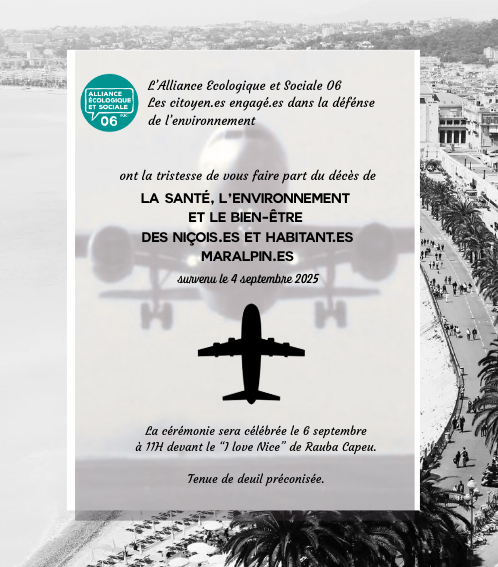 ALLIANCE ÉCOLOGIQUE ET SOCIALE 06

L'Alliance Ecologique et Sociale 06
Les citoyen.es engagé.es dans la défénse de l'environnement

ont la tristesse de vous faire part du décès de

LA SANTÉ, L'ENVIRONNEMENT
ET LE BIEN-ÊTRE
DES NIÇOIS.ES ET HABITANT.ES
MARALPIN.ES

survenu le 4 septembre 2025

La cérémonie sera célébrée le 6 septembre à 11H devant le "I love Nice" de Rauba Capeu.

Tenue de deuil préconisée.